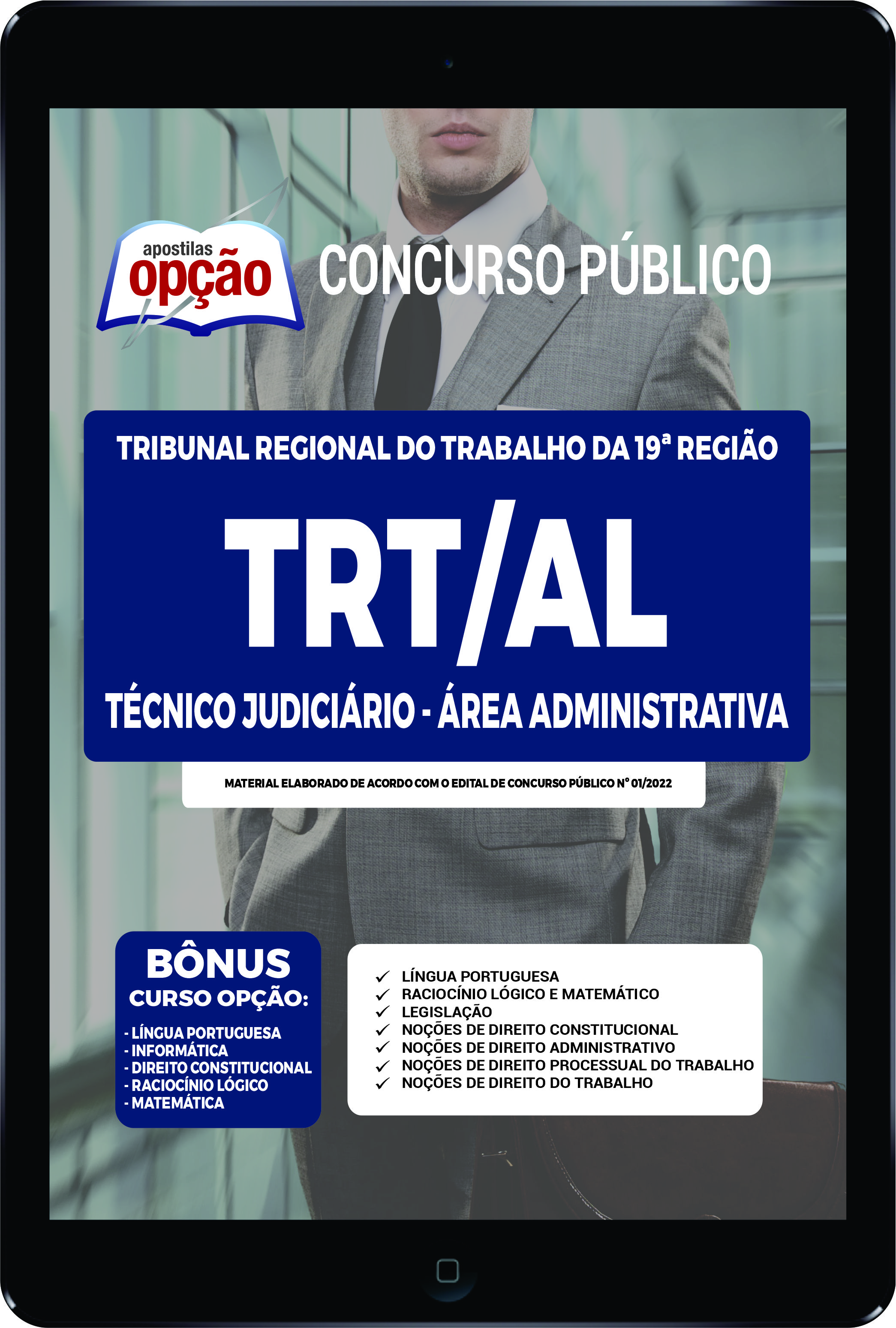 apostilas opção

CONCURSO PÚBLICO

TRIBUNAL REGIONAL DO TRABALHO DA 19ª REGIÃO

TRT/AL

TÉCNICO JUDICIÁRIO - ÁREA ADMINISTRATIVA

MATERIAL ELABORADO DE ACORDO COM O EDITAL DE CONCURSO PÚBLICO Nº 01/2022

BÔNUS
CURSO OPÇÃO:
- LÍNGUA PORTUGUESA
- INFORMÁTICA
- DIREITO CONSTITUCIONAL
- RACIOCÍNIO LÓGICO
- MATEMÁTICA

✓ LÍNGUA PORTUGUESA
✓ RACIOCÍNIO LÓGICO E MATEMÁTICO
✓ LEGISLAÇÃO
✓ NOÇÕES DE DIREITO CONSTITUCIONAL
✓ NOÇÕES DE DIREITO ADMINISTRATIVO
✓ NOÇÕES DE DIREITO PROCESSUAL DO TRABALHO
✓ NOÇÕES DE DIREITO DO TRABALHO